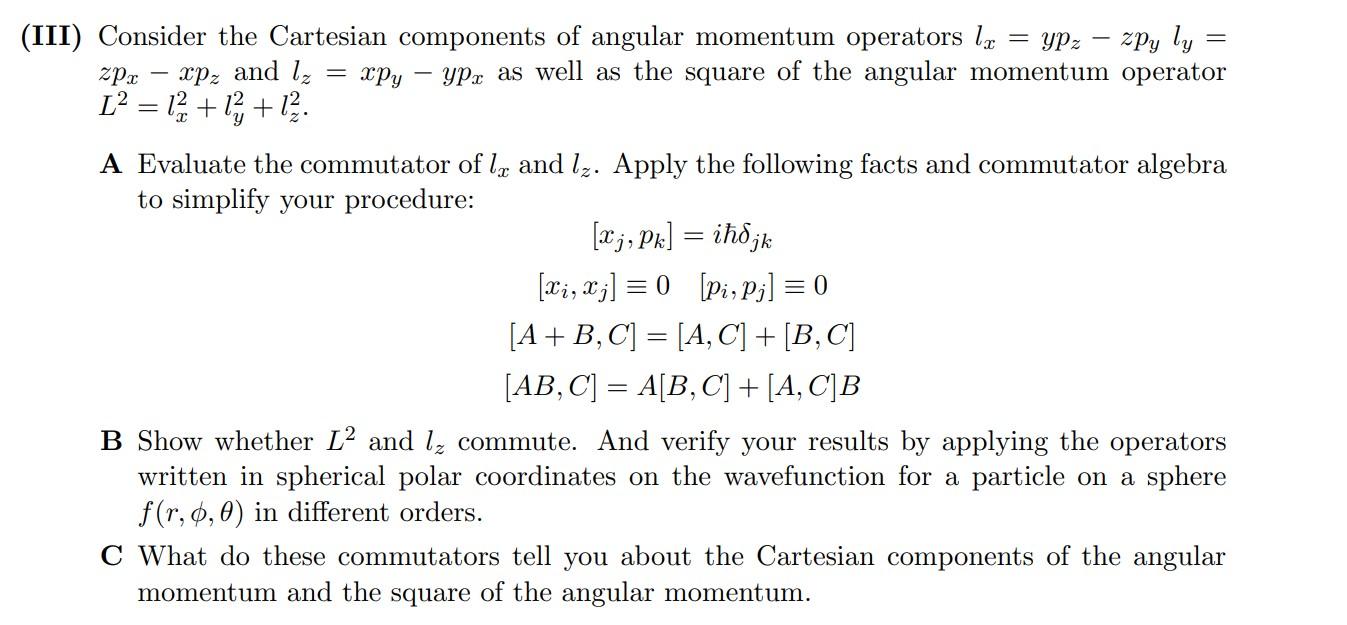 (III) Consider the Cartesian components of angular momentum operators $l_x = yp_z - zp_y$ $l_y = zp_x - xp_z$ and $l_z = xp_y - yp_x$ as well as the square of the angular momentum operator $L^2 = l_x^2 + l_y^2 + l_z^2$.

A Evaluate the commutator of $l_x$ and $l_z$. Apply the following facts and commutator algebra to simplify your procedure:

$[x_j, p_k] = i\hbar\delta_{jk}$

$[x_i, x_j] \equiv 0 \quad [p_i, p_j] \equiv 0$

$[A + B, C] = [A, C] + [B, C]$

$[AB, C] = A[B, C] + [A, C]B$

B Show whether $L^2$ and $l_z$ commute. And verify your results by applying the operators written in spherical polar coordinates on the wavefunction for a particle on a sphere $f(r, \phi, \theta)$ in different orders.

C What do these commutators tell you about the Cartesian components of the angular momentum and the square of the angular momentum.